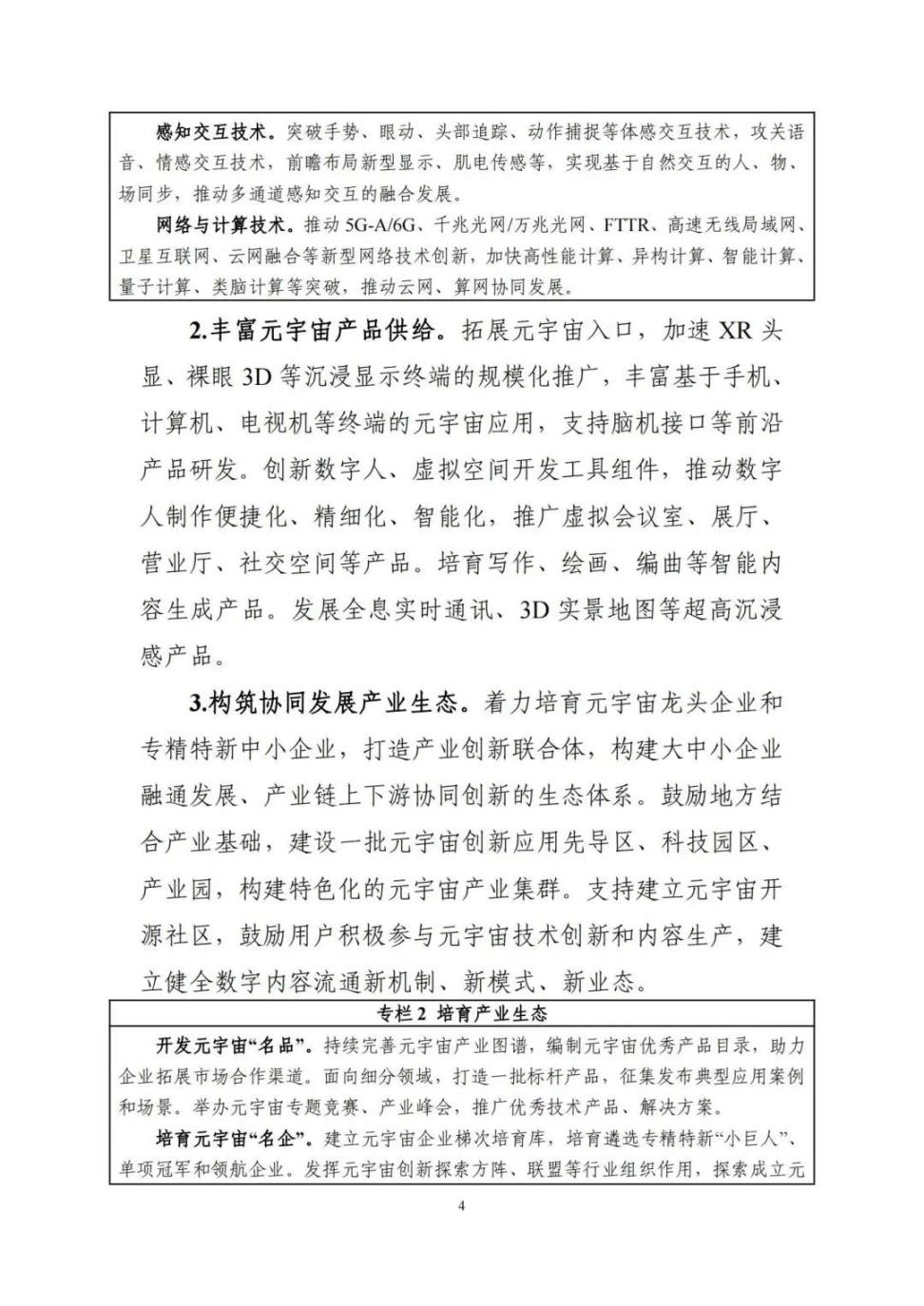 感知交互技术。突破手势、眼动、头部追踪、动作捕捉等体感交互技术，攻关语音、情感交互技术，前瞻布局新型显示、肌电传感等，实现基于自然交互的人、物、场同步，推动多通道感知交互的融合发展。

网络与计算技术。推动 5G-A/6G、千兆光网/万兆光网、FTTR、高速无线局域网、卫星互联网、云网融合等新型网络技术创新，加快高性能计算、异构计算、智能计算、量子计算、类脑计算等突破，推动云网、算网协同发展。

2.丰富元宇宙产品供给。拓展元宇宙入口，加速 XR 头显、裸眼 3D 等沉浸显示终端的规模化推广，丰富基于手机、计算机、电视机等终端的元宇宙应用，支持脑机接口等前沿产品研发。创新数字人、虚拟空间开发工具组件，推动数字人制作便捷化、精细化、智能化，推广虚拟会议室、展厅、营业厅、社交空间等产品。培育写作、绘画、编曲等智能内容生成产品。发展全息实时通讯、3D 实景地图等超高沉浸感产品。

3.构筑协同发展产业生态。着力培育元宇宙龙头企业和专精特新中小企业，打造产业创新联合体，构建大中小企业融通发展、产业链上下游协同创新的生态体系。鼓励地方结合产业基础，建设一批元宇宙创新应用先导区、科技园区、产业园，构建特色化的元宇宙产业集群。支持建立元宇宙开源社区，鼓励用户积极参与元宇宙技术创新和内容生产，建立健全数字内容流通新机制、新模式、新业态。

专栏 2 培育产业生态

开发元宇宙“名品”。持续完善元宇宙产业图谱，编制元宇宙优秀产品目录，助力企业拓展市场合作渠道。面向细分领域，打造一批标杆产品，征集发布典型应用案例和场景。举办元宇宙专题竞赛、产业峰会，推广优秀技术产品、解决方案。

培育元宇宙“名企”。建立元宇宙企业梯次培育库，培育遴选专精特新“小巨人”、单项冠军和领航企业。发挥元宇宙创新探索方阵、联盟等行业组织作用，探索成立元

4